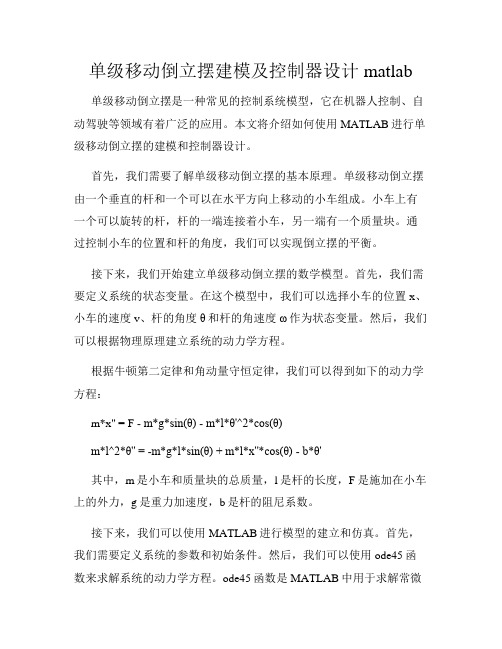 单级移动倒立摆建模及控制器设计 matlab

单级移动倒立摆是一种常见的控制系统模型，它在机器人控制、自动驾驶等领域有着广泛的应用。本文将介绍如何使用 MATLAB 进行单级移动倒立摆的建模和控制器设计。

首先，我们需要了解单级移动倒立摆的基本原理。单级移动倒立摆由一个垂直的杆和一个可以在水平方向上移动的小车组成。小车上有一个可以旋转的杆，杆的一端连接着小车，另一端有一个质量块。通过控制小车的位置和杆的角度，我们可以实现倒立摆的平衡。

接下来，我们开始建立单级移动倒立摆的数学模型。首先，我们需要定义系统的状态变量。在这个模型中，我们可以选择小车的位置 x、小车的速度 v、杆的角度 θ 和杆的角速度 ω 作为状态变量。然后，我们可以根据物理原理建立系统的动力学方程。

根据牛顿第二定律和角动量守恒定律，我们可以得到如下的动力学方程：

m*x'' = F - m*g*sin(θ) - m*l*θ'^2*cos(θ)

m*l^2*θ'' = -m*g*l*sin(θ) + m*l*x''*cos(θ) - b*θ'

其中，m 是小车和质量块的总质量，l 是杆的长度，F 是施加在小车上的外力，g 是重力加速度，b 是杆的阻尼系数。

接下来，我们可以使用 MATLAB 进行模型的建立和仿真。首先，我们需要定义系统的参数和初始条件。然后，我们可以使用 ode45 函数来求解系统的动力学方程。ode45 函数是 MATLAB 中用于求解常微